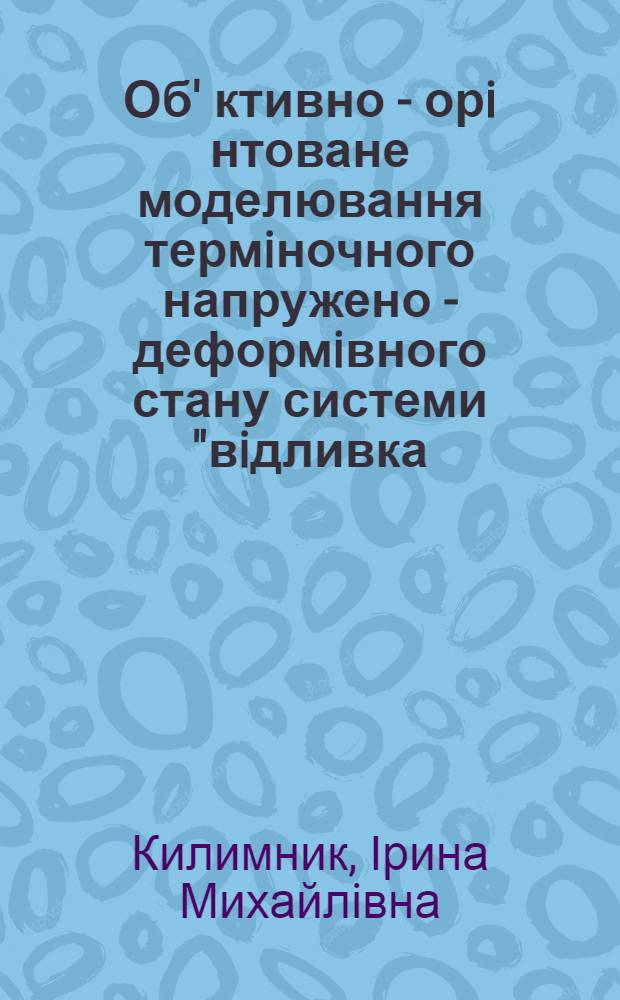 Об' ктивно - орі нтоване моделювання терміночного напружено - деформівного стану системи "відливка

Килимник, Ірина Михайлівна